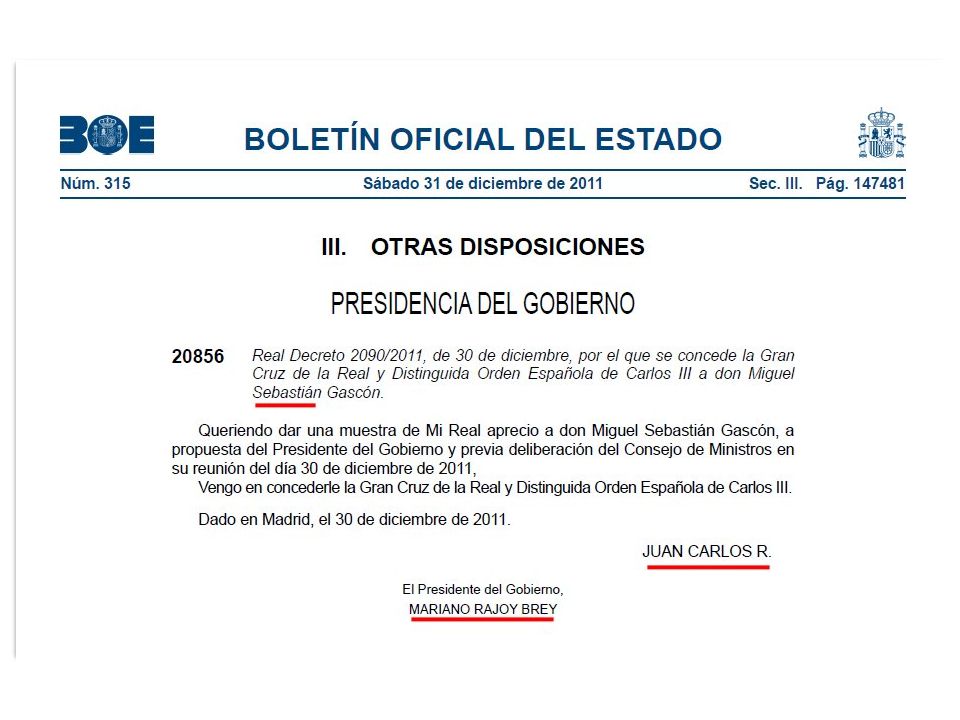 BOE

BOLETÍN OFICIAL DEL ESTADO

Núm. 315 Sábado 31 de diciembre de 2011 Sec. III. Pág. 147481

III. OTRAS DISPOSICIONES

PRESIDENCIA DEL GOBIERNO

20856 Real Decreto 2090/2011, de 30 de diciembre, por el que se concede la Gran Cruz de la Real y Distinguida Orden Española de Carlos III a don Miguel Sebastián Gascón.

Queriendo dar una muestra de Mi Real aprecio a don Miguel Sebastián Gascón, a propuesta del Presidente del Gobierno y previa deliberación del Consejo de Ministros en su reunión del día 30 de diciembre de 2011,

Vengo en concederle la Gran Cruz de la Real y Distinguida Orden Española de Carlos III.

Dado en Madrid, el 30 de diciembre de 2011.

JUAN CARLOS R.

El Presidente del Gobierno,
MARIANO RAJOY BREY